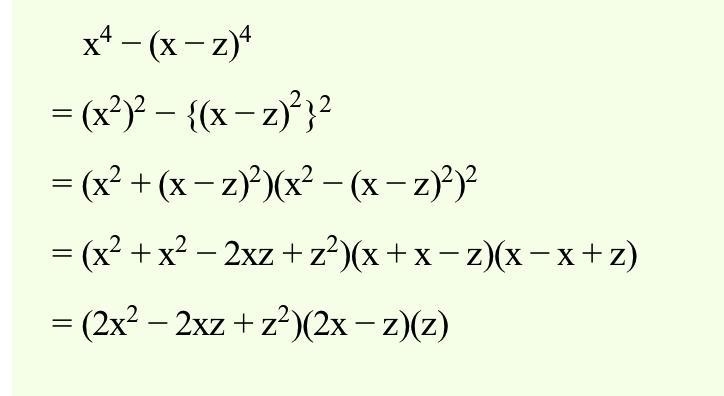 $x^4 - (x - z)^4$

$= (x^2)^2 - \{(x - z)^2\}^2$

$= (x^2 + (x - z)^2)(x^2 - (x - z)^2)^2$

$= (x^2 + x^2 - 2xz + z^2)(x + x - z)(x - x + z)$

$= (2x^2 - 2xz + z^2)(2x - z)(z)$